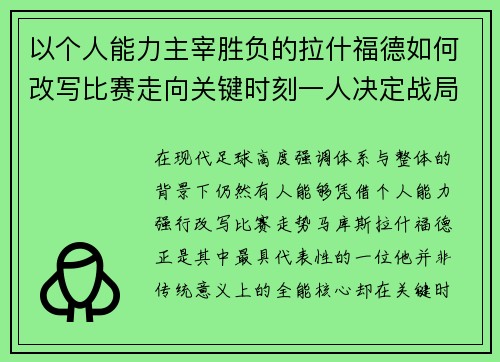 以个人能力主宰胜负的拉什福德如何改写比赛走向关键时刻一人决定战局

在现代足球高度强调体系与整体的背景下仍然有人能够凭借个人能力强行改写比赛走势马库斯拉什福德正是其中最具代表性的一位他并非传统意义上的全能核心却在关键时